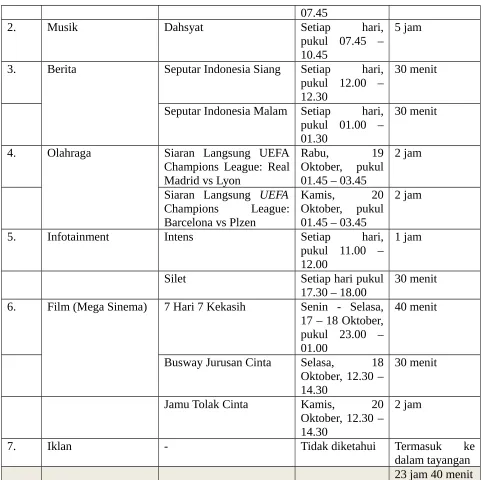 |  |  |  | 07.45 |  |
|---|---|---|---|---|
| 2. | Musik | Dahsyat | Setiap hari, pukul 07.45 – 10.45 | 5 jam |
| 3. | Berita | Seputar Indonesia Siang | Setiap hari, pukul 12.00 – 12.30 | 30 menit |
|  |  | Seputar Indonesia Malam | Setiap hari, pukul 01.00 – 01.30 | 30 menit |
| 4. | Olahraga | Siaran Langsung UEFA Champions League: Real Madrid vs Lyon | Rabu, 19 Oktober, pukul 01.45 – 03.45 | 2 jam |
|  |  | Siaran Langsung UEFA Champions League: Barcelona vs Plzen | Kamis, 20 Oktober, pukul 01.45 – 03.45 | 2 jam |
| 5. | Infotainment | Intens | Setiap hari, pukul 11.00 – 12.00 | 1 jam |
|  |  | Silet | Setiap hari pukul 17.30 – 18.00 | 30 menit |
| 6. | Film (Mega Sinema) | 7 Hari 7 Kekasih | Senin - Selasa, 17 – 18 Oktober, pukul 23.00 – 01.00 | 40 menit |
|  |  | Busway Jurusan Cinta | Selasa, 18 Oktober, 12.30 – 14.30 | 30 menit |
|  |  | Jamu Tolak Cinta | Kamis, 20 Oktober, 12.30 – 14.30 | 2 jam |
| 7. | Iklan | - | Tidak diketahui | Termasuk ke dalam tayangan |
|  |  |  |  | 23 jam 40 menit |